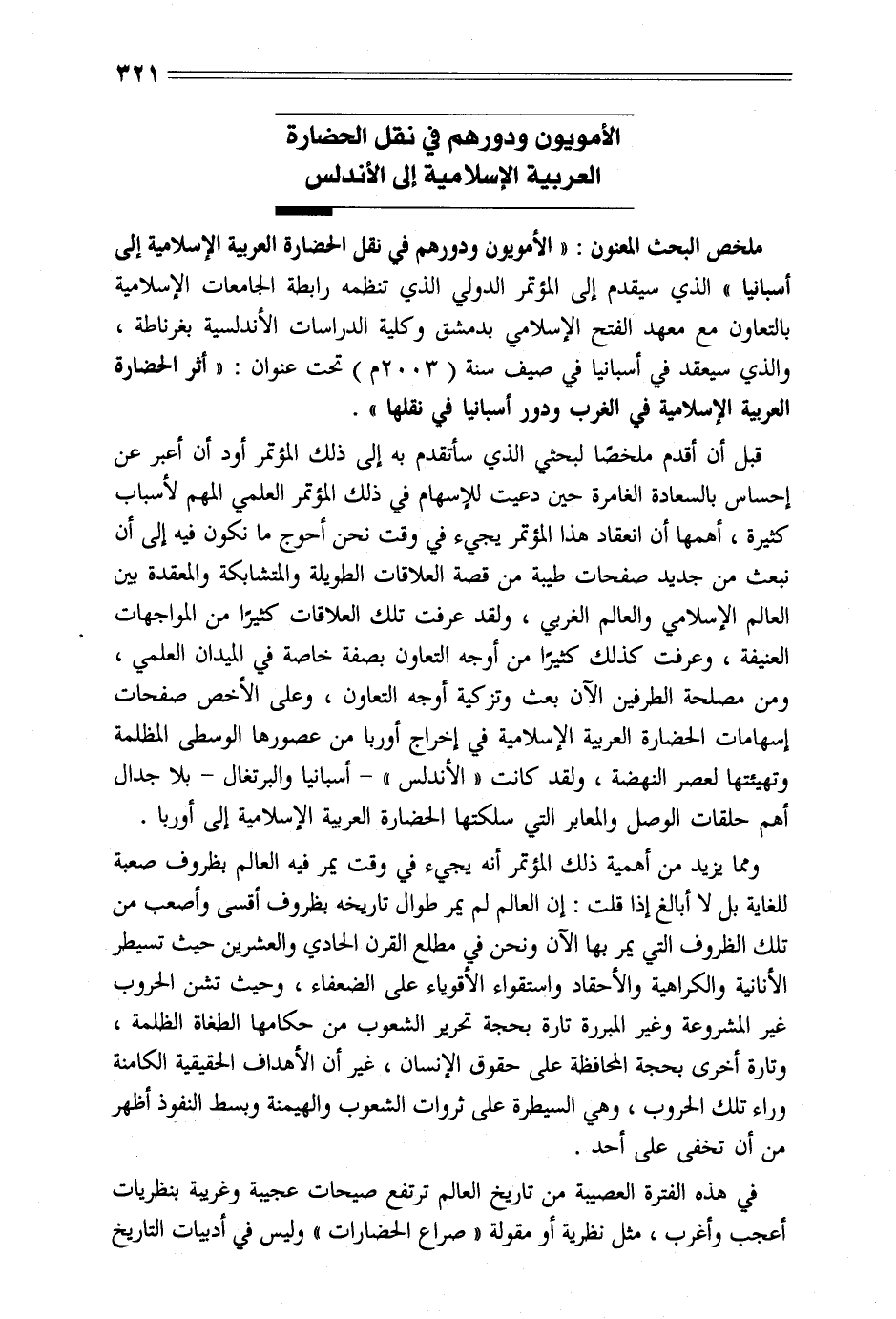 ٣٢١

الأمويون ودورهم في نقل الحضارة العربية الإسلامية إلى الأندلس

ملخص البحث المعنون : « الأمويون ودورهم في نقل الحضارة العربية الإسلامية إلى أسبانيا » الذي سيقدم إلى المؤتمر الدولي الذي تنظمه رابطة الجامعات الإسلامية بالتعاون مع معهد الفتح الإسلامي بدمشق وكلية الدراسات الأندلسية بغرناطة ، والذي سيعقد في أسبانيا في صيف سنة ( ٢٠٠٣م ) تحت عنوان : « أثر الحضارة العربية الإسلامية في الغرب ودور أسبانيا في نقلها » .

قبل أن أقدم ملخصًا لبحثي الذي سأتقدم به إلى ذلك المؤتمر أود أن أعبر عن إحساس بالسعادة الغامرة حين دعيت للإسهام في ذلك المؤتمر العلمي المهم لأسباب كثيرة ، أهمها أن انعقاد هذا المؤتمر يجيء في وقت نحن أحوج ما نكون فيه إلى أن نبعث من جديد صفحات طيبة من قصة العلاقات الطويلة والمتشابكة والمعقدة بين العالم الإسلامي والعالم الغربي ، ولقد عرفت تلك العلاقات كثيرًا من المواجهات العنيفة ، وعرفت كذلك كثيرًا من أوجه التعاون بصفة خاصة في الميدان العلمي ، ومن مصلحة الطرفين الآن بعث وتزكية أوجه التعاون ، وعلى الأخص صفحات إسهامات الحضارة العربية الإسلامية في إخراج أوربا من عصورها الوسطى المظلمة وتهيئتها لعصر النهضة ، ولقد كانت « الأندلس » - أسبانيا والبرتغال - بلا جدال أهم حلقات الوصل والمعابر التي سلكتها الحضارة العربية الإسلامية إلى أوربا .

ومما يزيد من أهمية ذلك المؤتمر أنه يجيء في وقت يمر فيه العالم بظروف صعبة للغاية بل لا أبالغ إذا قلت : إن العالم لم يمر طوال تاريخه بظروف أقسى وأصعب من تلك الظروف التي يمر بها الآن ونحن في مطلع القرن الحادي والعشرين حيث تسيطر الأنانية والكراهية والأحقاد واستقواء الأقوياء على الضعفاء ، وحيث تشن الحروب غير المشروعة وغير المبررة تارة بحجة تحرير الشعوب من حكامها الطغاة الظلمة ، وتارة أخرى بحجة المحافظة على حقوق الإنسان ، غير أن الأهداف الحقيقية الكامنة وراء تلك الحروب ، وهي السيطرة على ثروات الشعوب والهيمنة وبسط النفوذ أظهر من أن تخفى على أحد .

في هذه الفترة العصيبة من تاريخ العالم ترتفع صيحات عجيبة وغريبة بنظريات أعجب وأغرب ، مثل نظرية أو مقولة « صراع الحضارات » وليس في أدبيات التاريخ